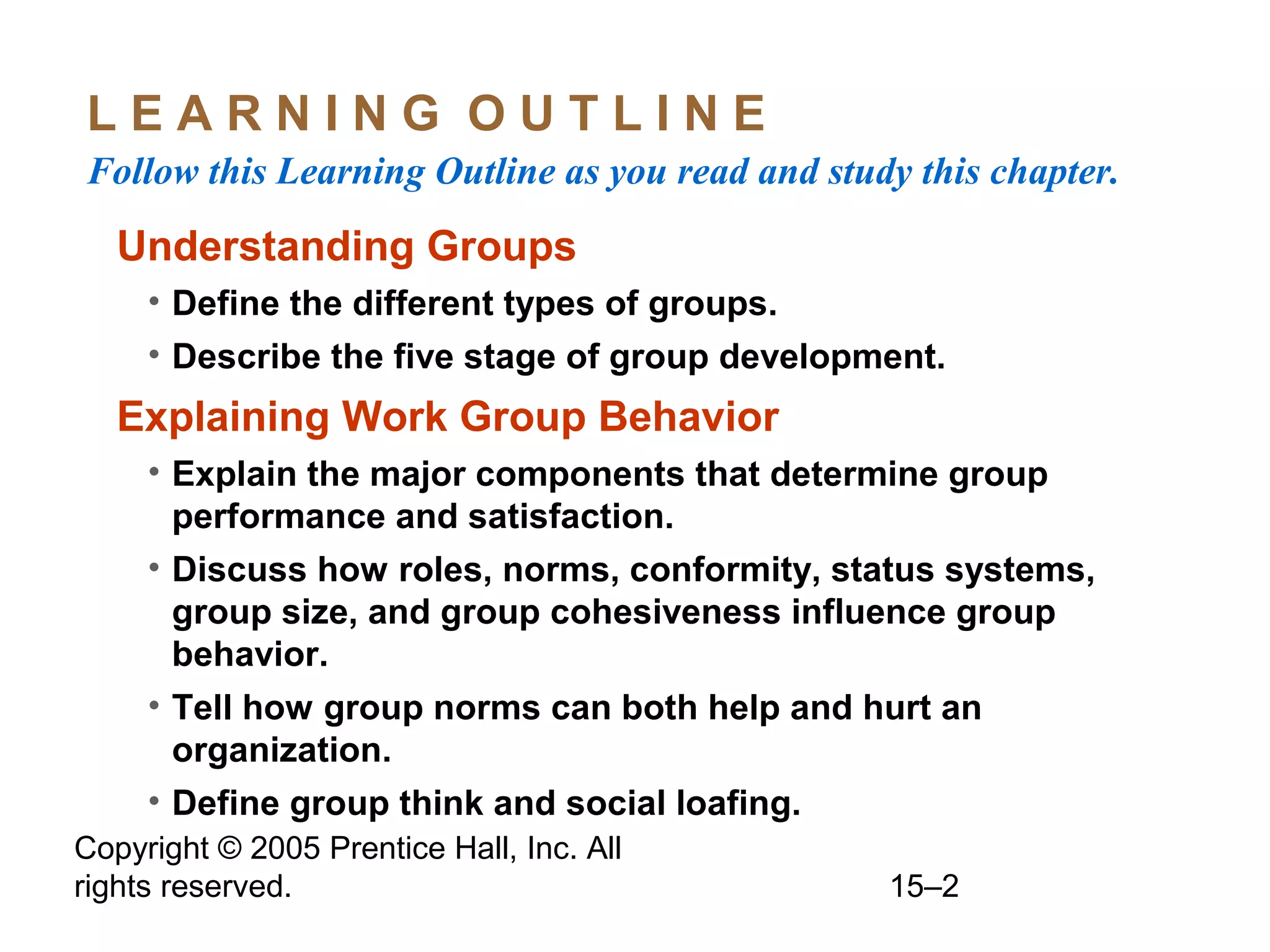 LEARNING OUTLINE

Follow this Learning Outline as you read and study this chapter.

Understanding Groups

• Define the different types of groups.

• Describe the five stage of group development.

Explaining Work Group Behavior

• Explain the major components that determine group performance and satisfaction.

• Discuss how roles, norms, conformity, status systems, group size, and group cohesiveness influence group behavior.

• Tell how group norms can both help and hurt an organization.

• Define group think and social loafing.

Copyright © 2005 Prentice Hall, Inc. All rights reserved.

15–2